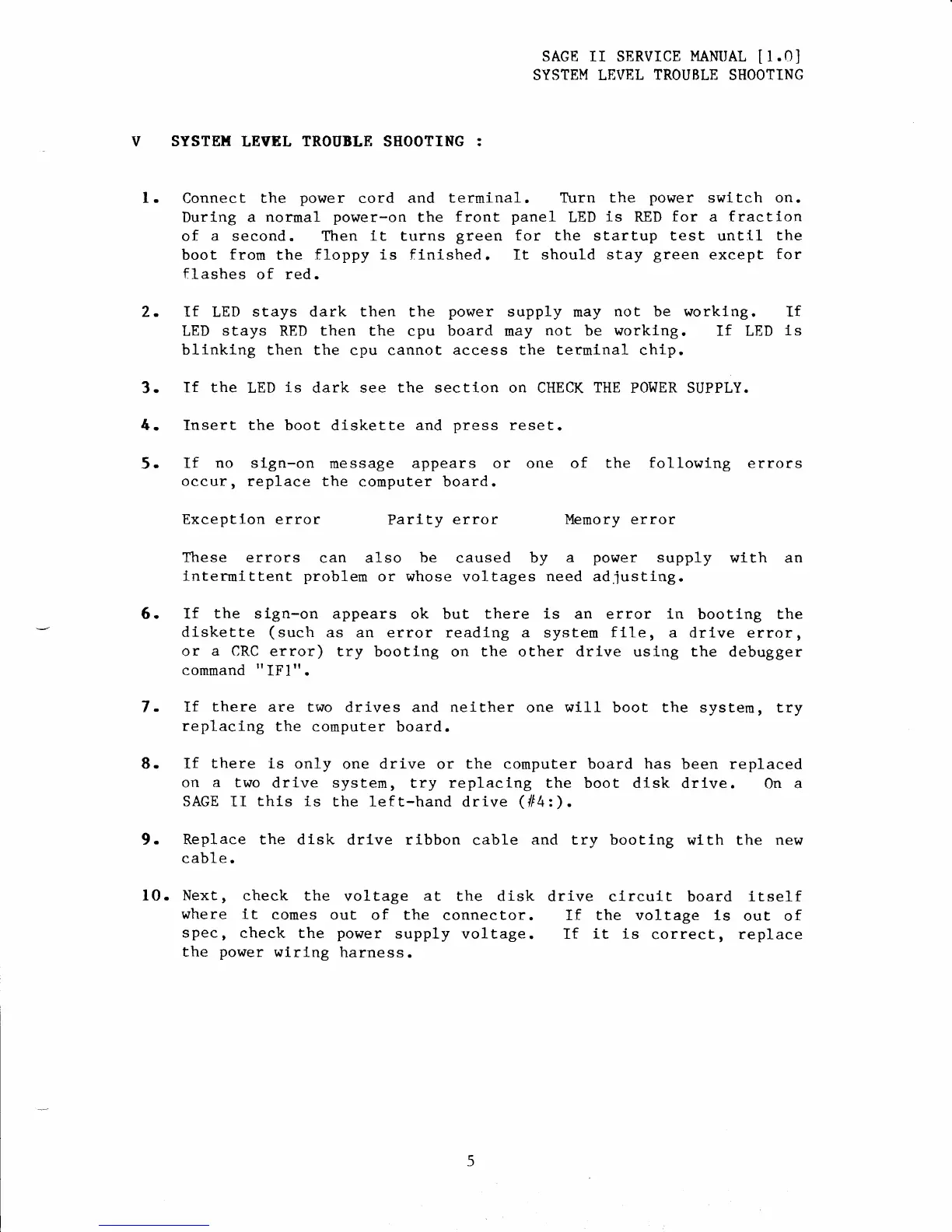 SAGE II SERVICE MANUAL [1.0]
SYSTEM LEVEL TROUBLE SHOOTING

V SYSTEM LEVEL TROUBLE SHOOTING :

1. Connect the power cord and terminal. Turn the power switch on. During a normal power-on the front panel LED is RED for a fraction of a second. Then it turns green for the startup test until the boot from the floppy is finished. It should stay green except for flashes of red.

2. If LED stays dark then the power supply may not be working. If LED stays RED then the cpu board may not be working. If LED is blinking then the cpu cannot access the terminal chip.

3. If the LED is dark see the section on CHECK THE POWER SUPPLY.

4. Insert the boot diskette and press reset.

5. If no sign-on message appears or one of the following errors occur, replace the computer board.

Exception error Parity error Memory error

These errors can also be caused by a power supply with an intermittent problem or whose voltages need adjusting.

6. If the sign-on appears ok but there is an error in booting the diskette (such as an error reading a system file, a drive error, or a CRC error) try booting on the other drive using the debugger command "IF1".

7. If there are two drives and neither one will boot the system, try replacing the computer board.

8. If there is only one drive or the computer board has been replaced on a two drive system, try replacing the boot disk drive. On a SAGE II this is the left-hand drive (#4:).

9. Replace the disk drive ribbon cable and try booting with the new cable.

10. Next, check the voltage at the disk drive circuit board itself where it comes out of the connector. If the voltage is out of spec, check the power supply voltage. If it is correct, replace the power wiring harness.

5